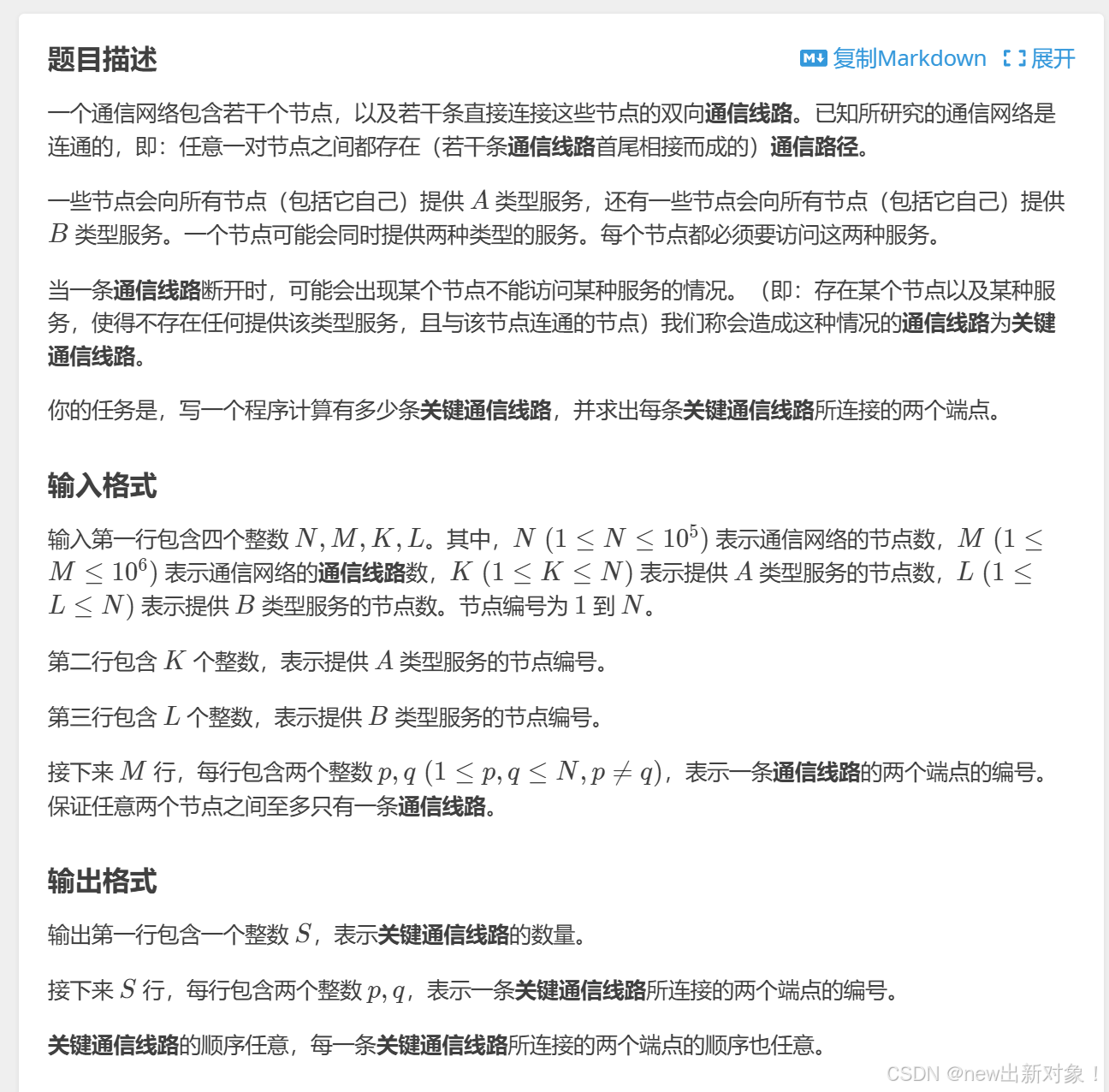 题目描述

复制Markdown 展开

一个通信网络包含若干个节点，以及若干条直接连接这些节点的双向通信线路。已知所研究的通信网络是连通的，即：任意一对节点之间都存在（若干条通信线路首尾相接而成的）通信路径。

一些节点会向所有节点（包括它自己）提供 $A$ 类型服务，还有一些节点会向所有节点（包括它自己）提供 $B$ 类型服务。一个节点可能会同时提供两种类型的服务。每个节点都必须要访问这两种服务。

当一条通信线路断开时，可能会出现某个节点不能访问某种服务的情况。（即：存在某个节点以及某种服务，使得不存在任何提供该类型服务，且与该节点连通的节点）我们称会造成这种情况的通信线路为关键通信线路。

你的任务是，写一个程序计算有多少条关键通信线路，并求出每条关键通信线路所连接的两个端点。

输入格式

输入第一行包含四个整数 $N, M, K, L$。其中，$N$ $(1 \le N \le 10^5)$ 表示通信网络的节点数，$M$ $(1 \le M \le 10^6)$ 表示通信网络的通信线路数，$K$ $(1 \le K \le N)$ 表示提供 $A$ 类型服务的节点数，$L$ $(1 \le L \le N)$ 表示提供 $B$ 类型服务的节点数。节点编号为 $1$ 到 $N$。

第二行包含 $K$ 个整数，表示提供 $A$ 类型服务的节点编号。

第三行包含 $L$ 个整数，表示提供 $B$ 类型服务的节点编号。

接下来 $M$ 行，每行包含两个整数 $p, q$ $(1 \le p, q \le N, p \ne q)$，表示一条通信线路的两个端点的编号。保证任意两个节点之间至多只有一条通信线路。

输出格式

输出第一行包含一个整数 $S$，表示关键通信线路的数量。

接下来 $S$ 行，每行包含两个整数 $p, q$，表示一条关键通信线路所连接的两个端点的编号。

关键通信线路的顺序任意，每一条关键通信线路所连接的两个端点的顺序也任意。

CSDN @new出新对象！